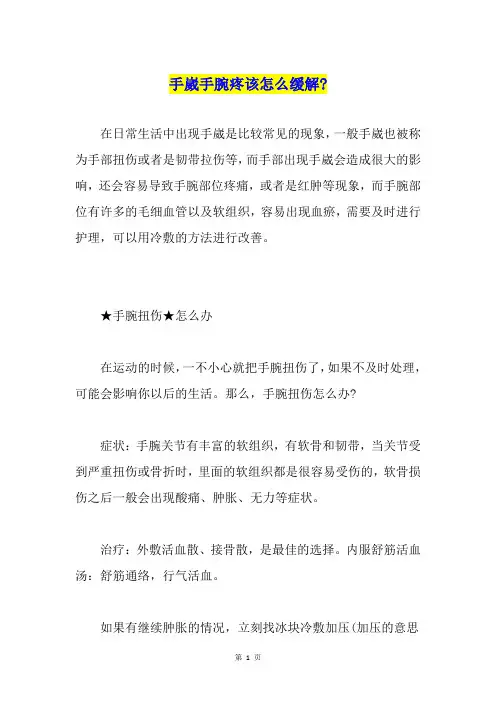 手崴手腕疼该怎么缓解?

在日常生活中出现手崴是比较常见的现象，一般手崴也被称为手部扭伤或者是韧带拉伤等，而手部出现手崴会造成很大的影响，还会容易导致手腕部位疼痛，或者是红肿等现象，而手腕部位有许多的毛细血管以及软组织，容易出现血瘀，需要及时进行护理，可以用冷敷的方法进行改善。

★手腕扭伤★怎么办

在运动的时候，一不小心就把手腕扭伤了，如果不及时处理，可能会影响你以后的生活。那么，手腕扭伤怎么办?

症状：手腕关节有丰富的软组织，有软骨和韧带，当关节受到严重扭伤或骨折时，里面的软组织都是很容易受伤的，软骨损伤之后一般会出现酸痛、肿胀、无力等症状。

治疗：外敷活血散、接骨散，是最佳的选择。内服舒筋活血汤：舒筋通络，行气活血。

如果有继续肿胀的情况，立刻找冰块冷敷加压(加压的意思

第 1 页